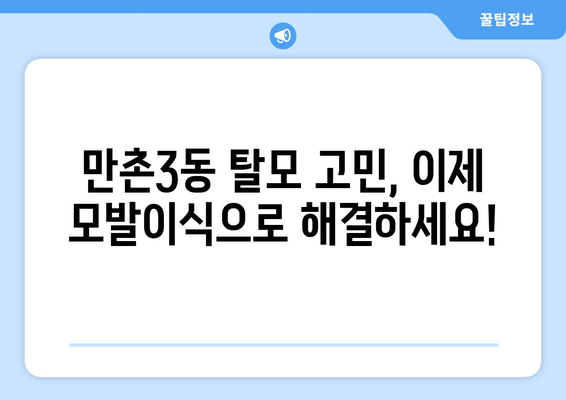 꿀팁정보

만촌3동 탈모 고민, 이제 모발이식으로 해결하세요!